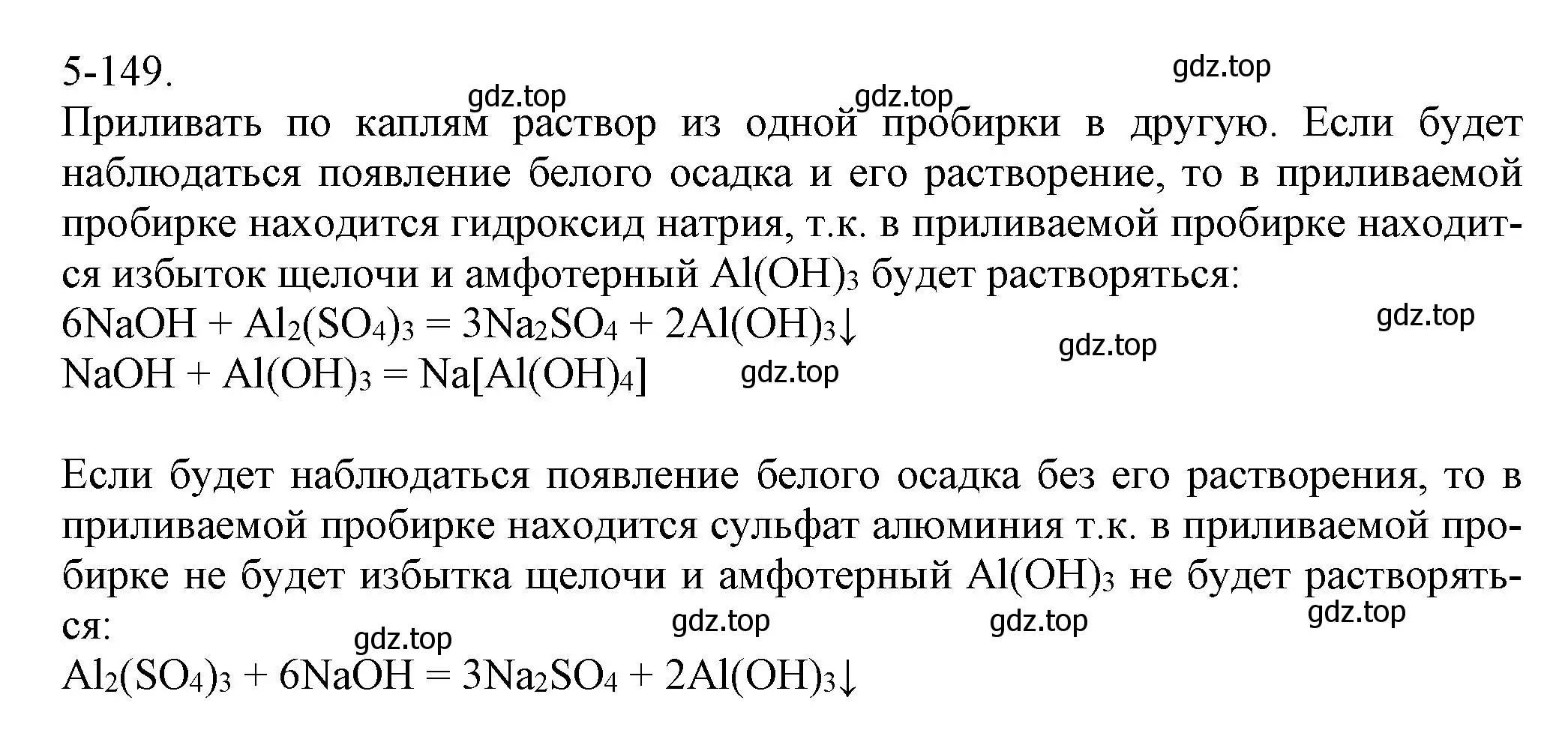 5-149.

gdz.top gdz.top gdz.top

Приливать по каплям раствор из одной пробирки в другую. Если будет наблюдаться появление белого осадка и его растворение, то в приливаемой пробирке находится гидроксид натрия, т.к. в приливаемой пробирке находится избыток щелочи и амфотерный $Al(OH)_3$ будет растворяться:

$6NaOH + Al_2(SO_4)_3 = 3Na_2SO_4 + 2Al(OH)_3\downarrow$

gdz.top gdz.top

$NaOH + Al(OH)_3 = Na[Al(OH)_4]$

gdz.top

Если будет наблюдаться появление белого осадка без его растворения, то в приливаемой пробирке находится сульфат алюминия т.к. в приливаемой пробирке не будет избытка щелочи и амфотерный $Al(OH)_3$ не будет растворяться:

gdz.top gdz.top gdz.top gdz.top

$Al_2(SO_4)_3 + 6NaOH = 3Na_2SO_4 + 2Al(OH)_3\downarrow$